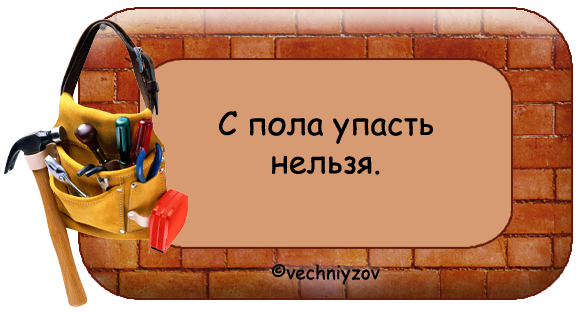 С пола упасть нельзя.

©vechniyzov